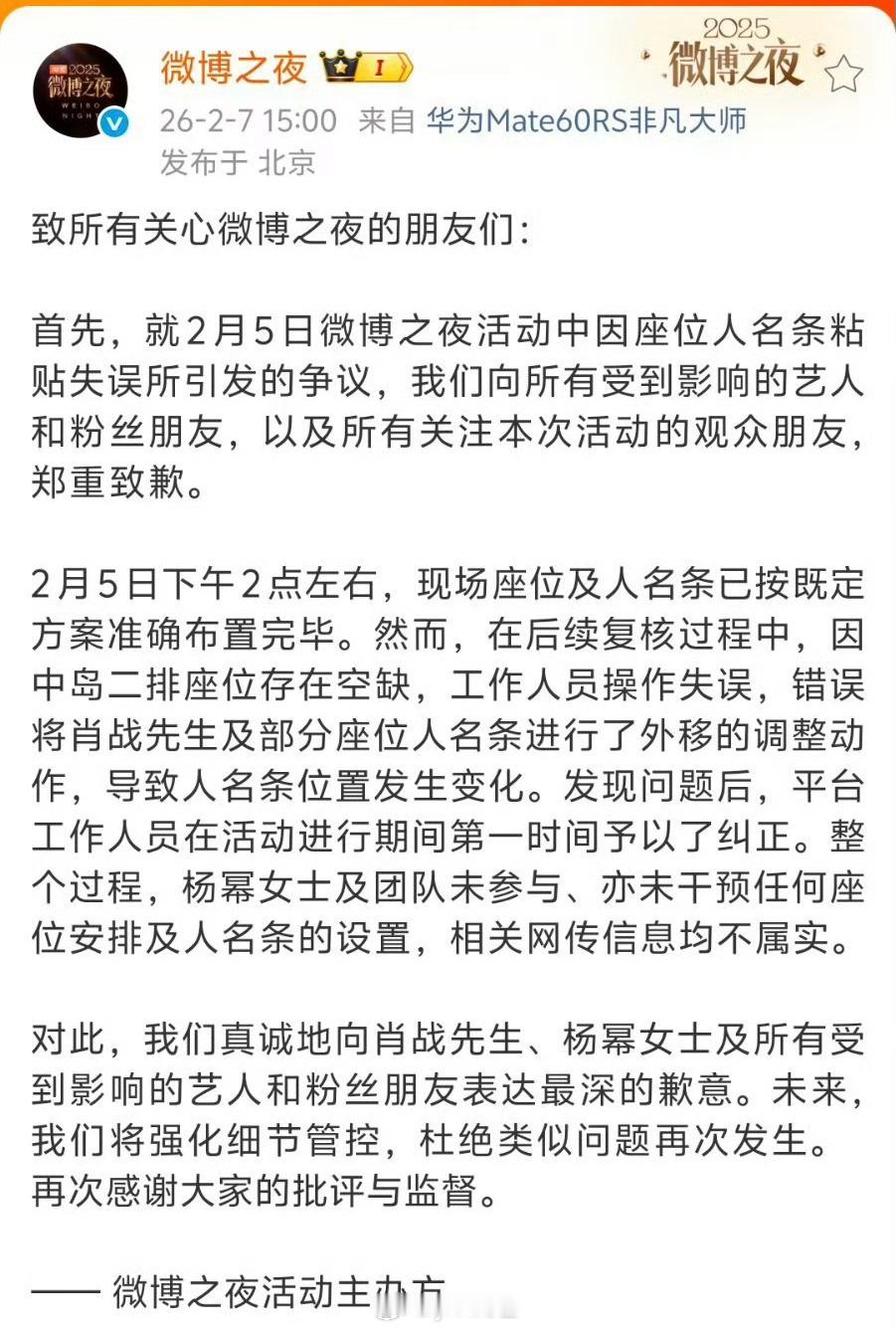 2025 微博之夜 WEIBO NIGHT

微博之夜 I

2025 微博之夜

26-2-7 15:00 来自 华为Mate60RS非凡大师

发布于 北京

致所有关心微博之夜的朋友们：

首先，就2月5日微博之夜活动中因座位人名条粘贴失误所引发的争议，我们向所有受到影响的艺人和粉丝朋友，以及所有关注本次活动的观众朋友，郑重致歉。

2月5日下午2点左右，现场座位及人名条已按既定方案准确布置完毕。然而，在后续复核过程中，因中岛二排座位存在空缺，工作人员操作失误，错误将肖战先生及部分座位人名条进行了外移的调整动作，导致人名条位置发生变化。发现问题后，平台工作人员在活动进行期间第一时间予以了纠正。整个过程，杨幂女士及团队未参与、亦未干预任何座位安排及人名条的设置，相关网传信息均不属实。

对此，我们真诚地向肖战先生、杨幂女士及所有受到影响的艺人和粉丝朋友表达最深的歉意。未来，我们将强化细节管控，杜绝类似问题再次发生。再次感谢大家的批评与监督。

—— 微博之夜活动主办方